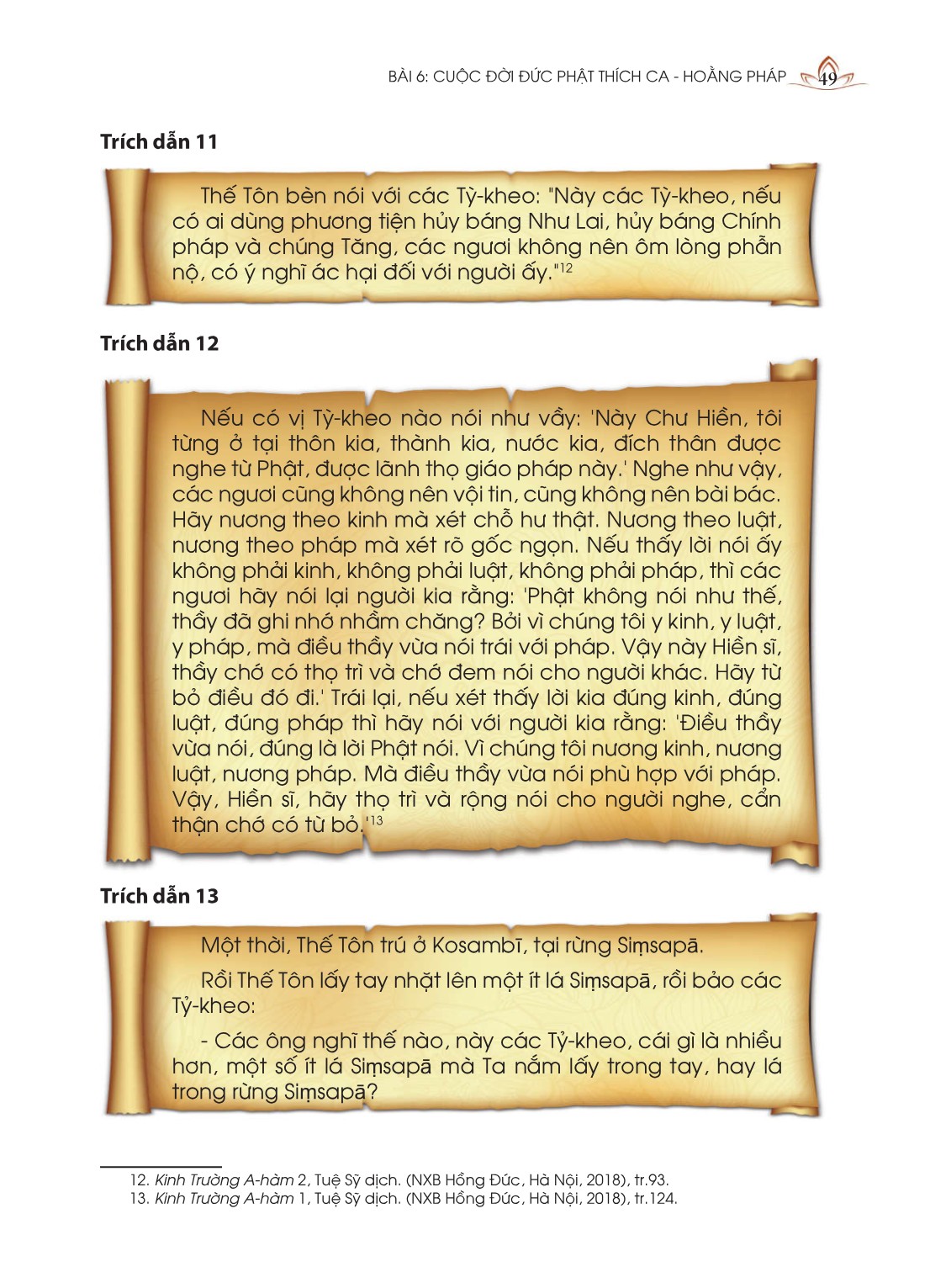 BÀI 6: CUỘC ĐỜI ĐỨC PHẬT THÍCH CA - HOẰNG PHÁP 49

Trích dẫn 11

Thế Tôn bèn nói với các Tỳ-kheo: "Này các Tỳ-kheo, nếu có ai dùng phương tiện hủy báng Như Lai, hủy báng Chính pháp và chúng Tăng, các ngươi không nên ôm lòng phẫn nộ, có ý nghĩ ác hại đối với người ấy."$^{12}$

Trích dẫn 12

Nếu có vị Tỳ-kheo nào nói như vầy: 'Này Chư Hiền, tôi từng ở tại thôn kia, thành kia, nước kia, đích thân được nghe từ Phật, được lãnh thọ giáo pháp này.' Nghe như vậy, các ngươi cũng không nên vội tin, cũng không nên bài bác. Hãy nương theo kinh mà xét chỗ hư thật. Nương theo luật, nương theo pháp mà xét rõ gốc ngọn. Nếu thấy lời nói ấy không phải kinh, không phải luật, không phải pháp, thì các ngươi hãy nói lại người kia rằng: 'Phật không nói như thế, thầy đã ghi nhớ nhầm chăng? Bởi vì chúng tôi y kinh, y luật, y pháp, mà điều thầy vừa nói trái với pháp. Vậy này Hiền sĩ, thầy chớ có thọ trì và chớ đem nói cho người khác. Hãy từ bỏ điều đó đi.' Trái lại, nếu xét thấy lời kia đúng kinh, đúng luật, đúng pháp thì hãy nói với người kia rằng: 'Điều thầy vừa nói, đúng là lời Phật nói. Vì chúng tôi nương kinh, nương luật, nương pháp. Mà điều thầy vừa nói phù hợp với pháp. Vậy, Hiền sĩ, hãy thọ trì và rộng nói cho người nghe, cẩn thận chớ có từ bỏ.'$^{13}$

Trích dẫn 13

Một thời, Thế Tôn trú ở Kosambī, tại rừng Siṃsapā.

Rồi Thế Tôn lấy tay nhặt lên một ít lá Siṃsapā, rồi bảo các Tỷ-kheo:

- Các ông nghĩ thế nào, này các Tỷ-kheo, cái gì là nhiều hơn, một số ít lá Siṃsapā mà Ta nắm lấy trong tay, hay lá trong rừng Siṃsapā?

12. Kinh Trường A-hàm 2, Tuệ Sỹ dịch. (NXB Hồng Đức, Hà Nội, 2018), tr.93.
13. Kinh Trường A-hàm 1, Tuệ Sỹ dịch. (NXB Hồng Đức, Hà Nội, 2018), tr.124.